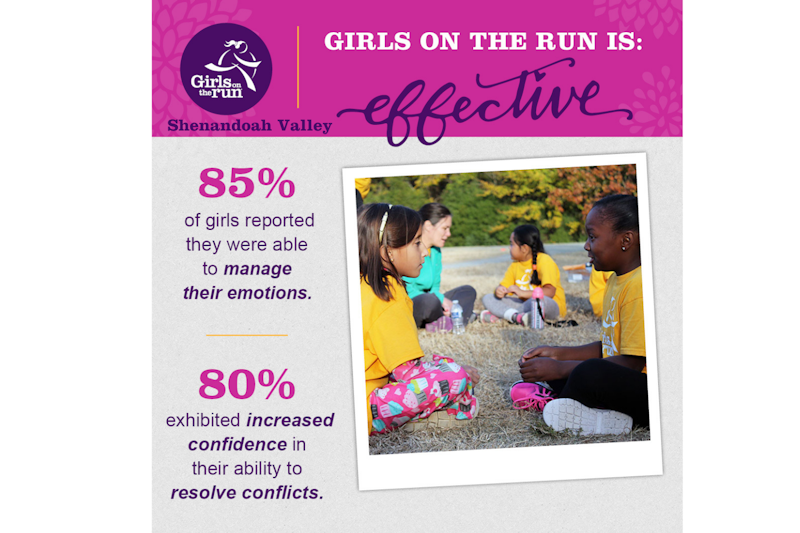 Girls on the run

Shenandoah Valley

GIRLS ON THE RUN IS:

effective

85%

of girls reported they were able to manage their emotions.

80%

exhibited increased confidence in their ability to resolve conflicts.